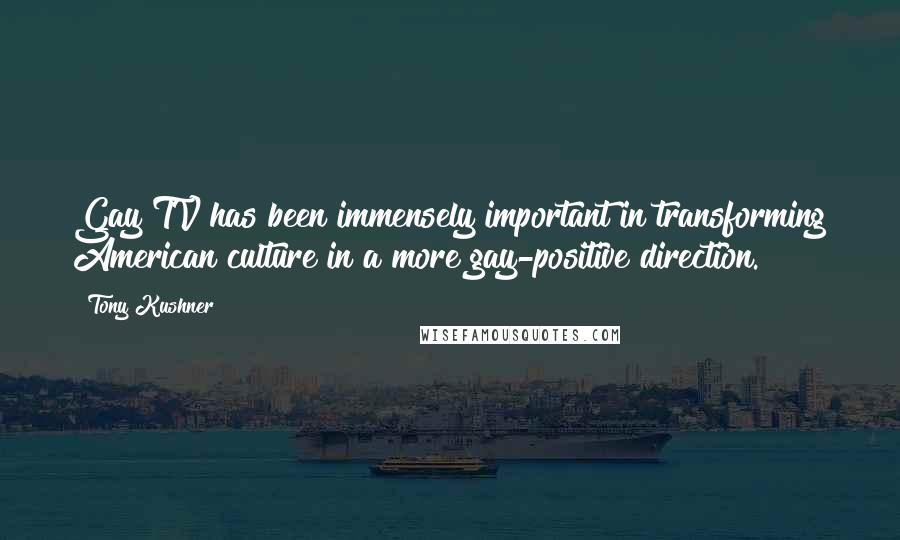 Gay TV has been immensely important in transforming American culture in a more gay-positive direction.

Tony Kushner

WISEFAMOUSQUOTES.COM